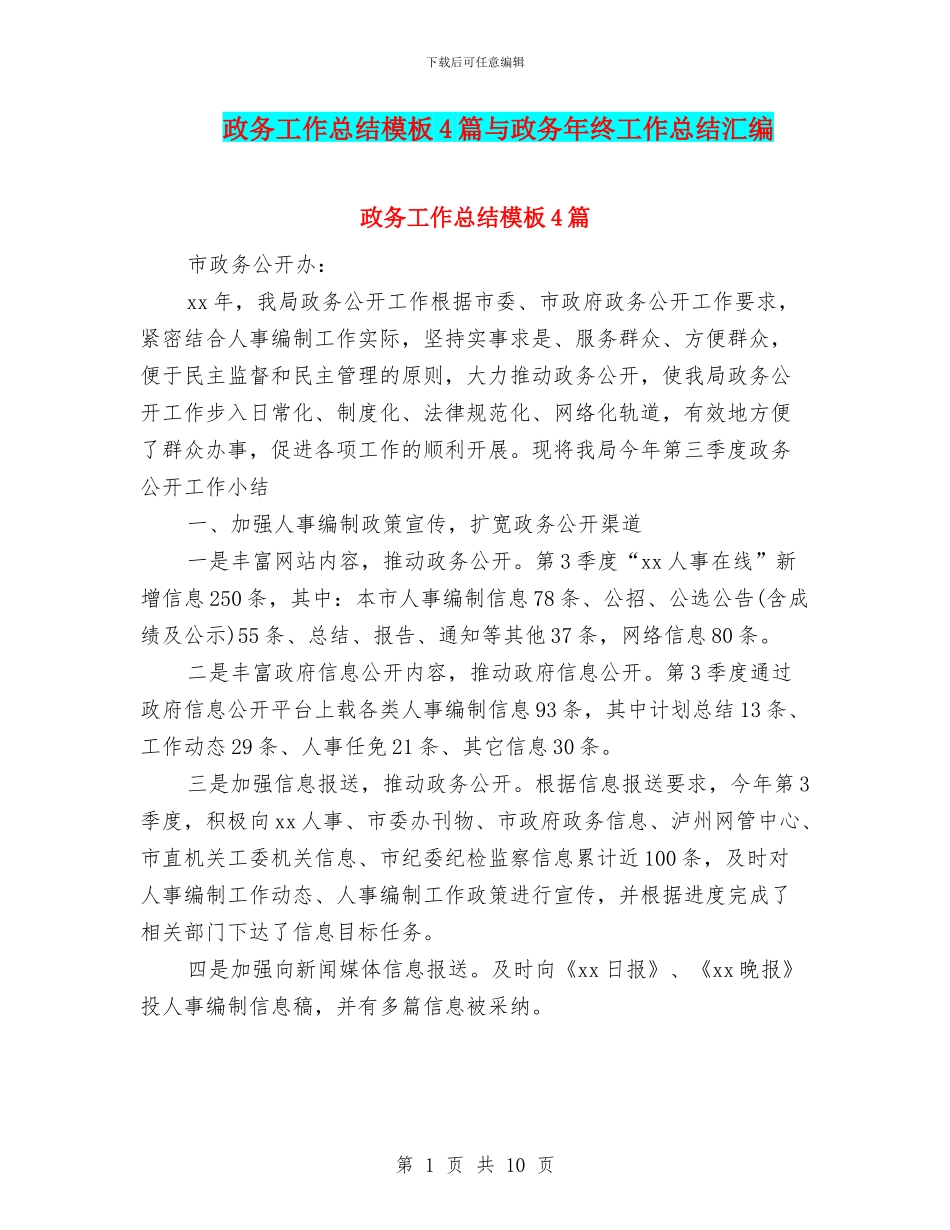 下载后可任意编辑

政务工作总结模板4篇与政务年终工作总结汇编

政务工作总结模板4篇

市政务公开办：

xx年，我局政务公开工作根据市委、市政府政务公开工作要求，紧密结合人事编制工作实际，坚持实事求是、服务群众、方便群众，便于民主监督和民主管理的原则，大力推动政务公开，使我局政务公开工作步入日常化、制度化、法律规范化、网络化轨道，有效地方便了群众办事，促进各项工作的顺利开展。现将我局今年第三季度政务公开工作小结

一、加强人事编制政策宣传，扩宽政务公开渠道

一是丰富网站内容，推动政务公开。第3季度“xx人事在线”新增信息250条，其中：本市人事编制信息78条、公招、公选公告(含成绩及公示)55条、总结、报告、通知等其他37条，网络信息80条。

二是丰富政府信息公开内容，推动政府信息公开。第3季度通过政府信息公开平台上载各类人事编制信息93条，其中计划总结13条、工作动态29条、人事任免21条、其它信息30条。

三是加强信息报送，推动政务公开。根据信息报送要求，今年第3季度，积极向xx人事、市委办刊物、市政府政务信息、泸州网管中心、市直机关工委机关信息、市纪委纪检监察信息累计近100条，及时对人事编制工作动态、人事编制工作政策进行宣传，并根据进度完成了相关部门下达了信息目标任务。

四是加强向新闻媒体信息报送。及时向《xx日报》、《xx晚报》投人事编制信息稿，并有多篇信息被采纳。

第 1 页 共 10 页